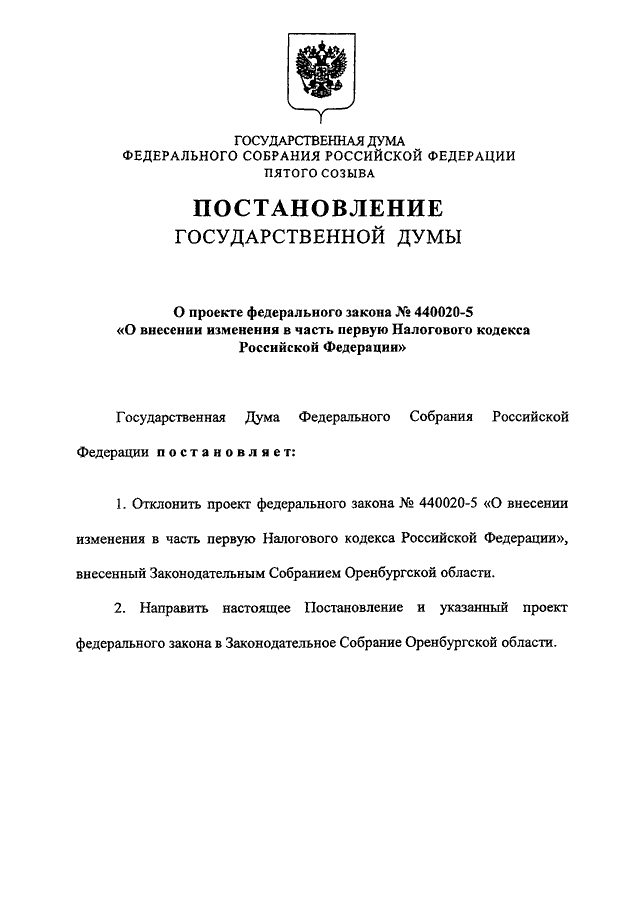 ГОСУДАРСТВЕННАЯ ДУМА
ФЕДЕРАЛЬНОГО СОБРАНИЯ РОССИЙСКОЙ ФЕДЕРАЦИИ
ПЯТОГО СОЗЫВА

ПОСТАНОВЛЕНИЕ
ГОСУДАРСТВЕННОЙ ДУМЫ

О проекте федерального закона № 440020-5
«О внесении изменения в часть первую Налогового кодекса
Российской Федерации»

Государственная Дума Федерального Собрания Российской Федерации постановляет:

1. Отклонить проект федерального закона № 440020-5 «О внесении изменения в часть первую Налогового кодекса Российской Федерации», внесенный Законодательным Собранием Оренбургской области.

2. Направить настоящее Постановление и указанный проект федерального закона в Законодательное Собрание Оренбургской области.